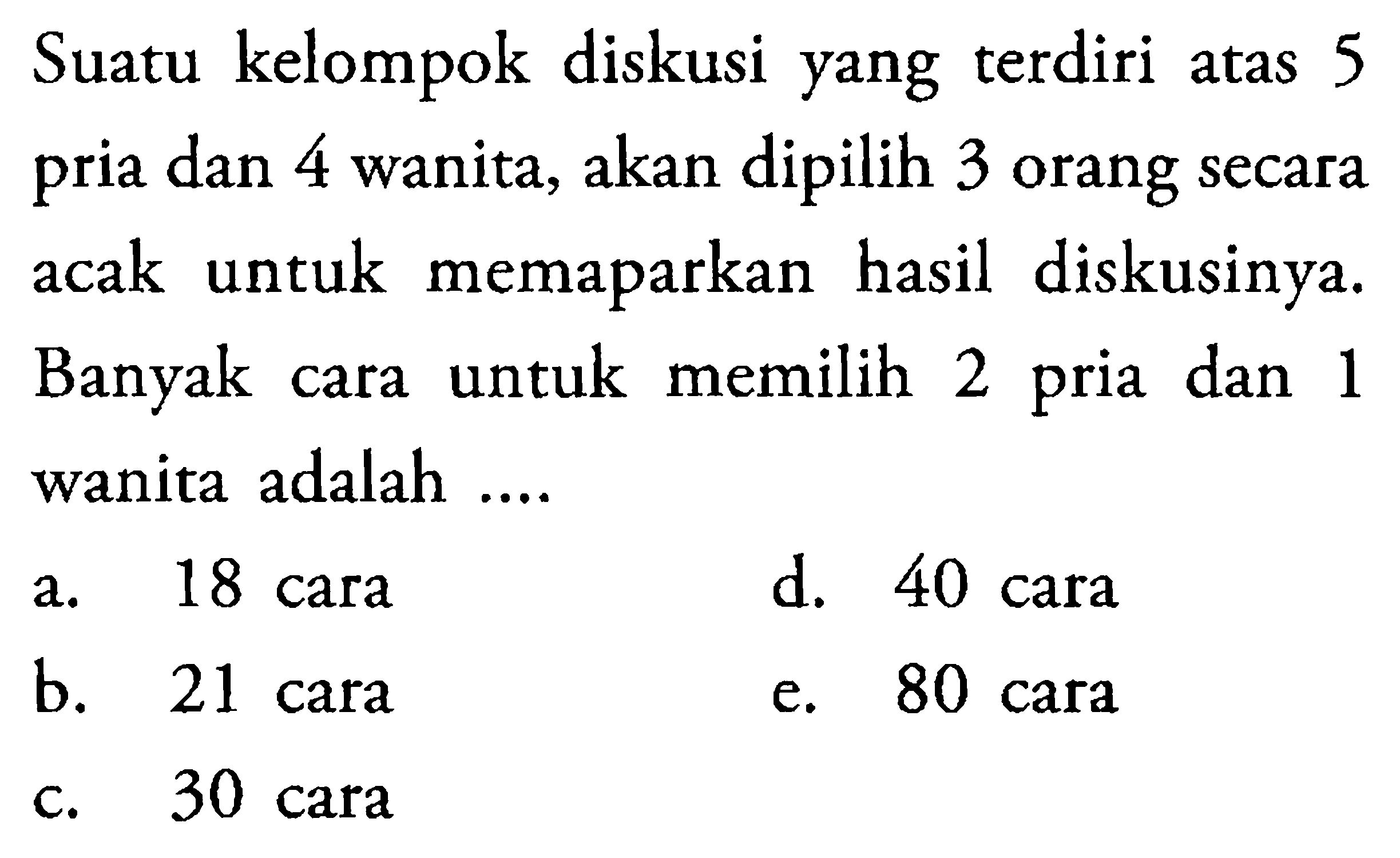 Suatu kelompok diskusi yang terdiri atas 5 pria dan 4 wanita, akan dipilih 3 orang secara acak untuk memaparkan hasil diskusinya. Banyak cara untuk memilih 2 pria dan 1 wanita adalah ....

a. 18 cara
b. 21 cara
c. 30 cara
d. 40 cara
e. 80 cara